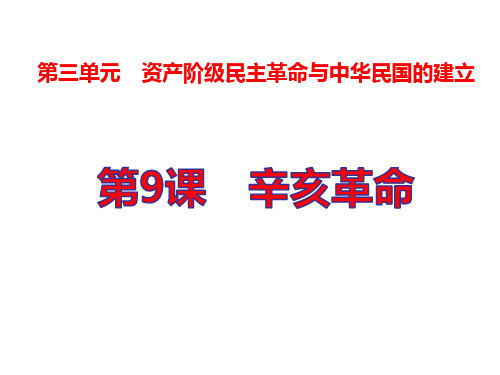 第三单元　资产阶级民主革命与中华民国的建立

第9课　辛亥革命